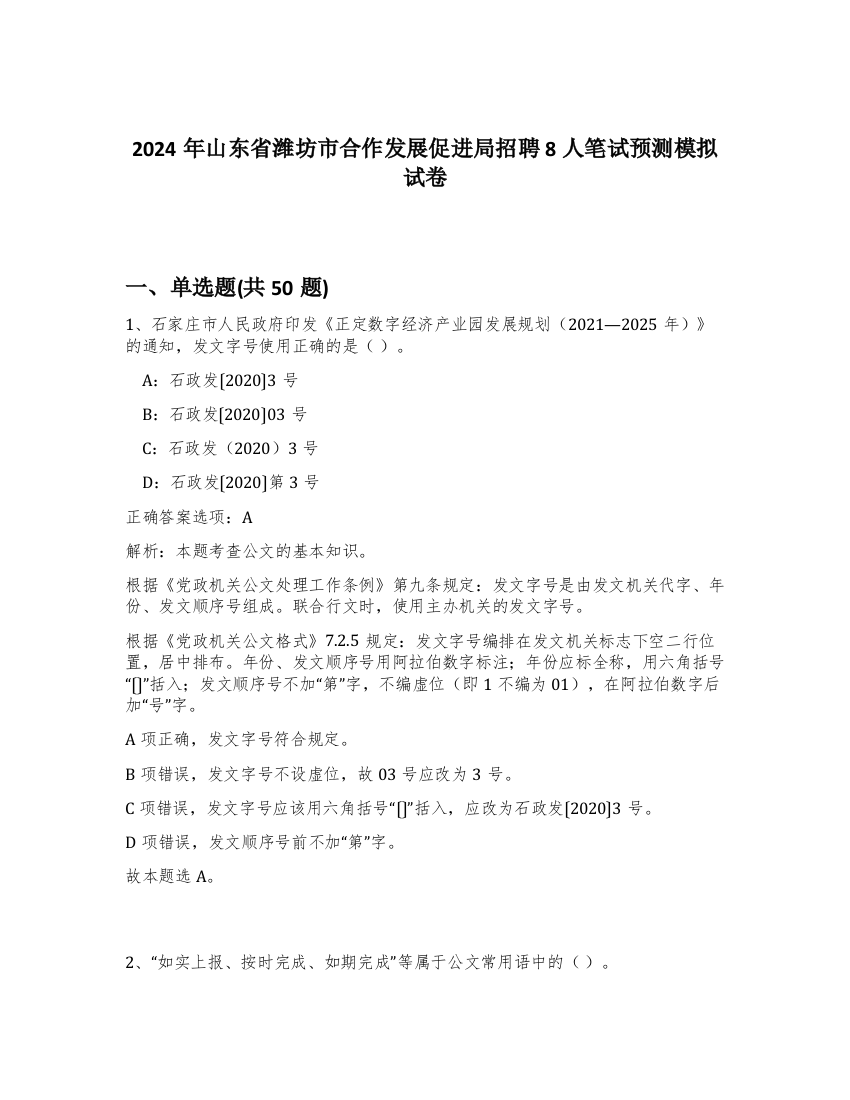 2024 年山东省潍坊市合作发展促进局招聘 8 人笔试预测模拟试卷

一、单选题(共 50 题)

1、石家庄市人民政府印发《正定数字经济产业园发展规划（2021—2025 年）》的通知，发文字号使用正确的是（ ）。

A：石政发[2020]3 号

B：石政发[2020]03 号

C：石政发（2020）3 号

D：石政发[2020]第 3 号

正确答案选项：A

解析：本题考查公文的基本知识。

根据《党政机关公文处理工作条例》第九条规定：发文字号是由发文机关代字、年份、发文顺序号组成。联合行文时，使用主办机关的发文字号。

根据《党政机关公文格式》7.2.5 规定：发文字号编排在发文机关标志下空二行位置，居中排布。年份、发文顺序号用阿拉伯数字标注；年份应标全称，用六角括号“[]”括入；发文顺序号不加“第”字，不编虚位（即 1 不编为 01），在阿拉伯数字后加“号”字。

A 项正确，发文字号符合规定。

B 项错误，发文字号不设虚位，故 03 号应改为 3 号。

C 项错误，发文字号应该用六角括号“[]”括入，应改为石政发[2020]3 号。

D 项错误，发文顺序号前不加“第”字。

故本题选 A。

2、“如实上报、按时完成、如期完成”等属于公文常用语中的（ ）。